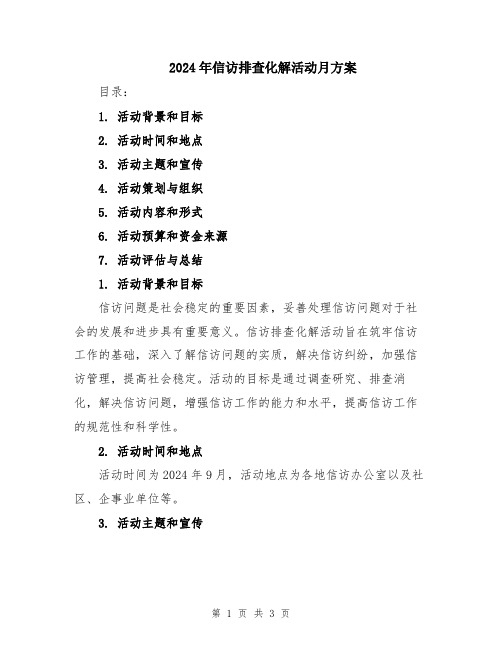 2024年信访排查化解活动月方案

目录：

1. 活动背景和目标

2. 活动时间和地点

3. 活动主题和宣传

4. 活动策划与组织

5. 活动内容和形式

6. 活动预算和资金来源

7. 活动评估与总结

1. 活动背景和目标

信访问题是社会稳定的重要因素，妥善处理信访问题对于社会的发展和进步具有重要意义。信访排查化解活动旨在筑牢信访工作的基础，深入了解信访问题的实质，解决信访纠纷，加强信访管理，提高社会稳定。活动的目标是通过调查研究、排查消化，解决信访问题，增强信访工作的能力和水平，提高信访工作的规范性和科学性。

2. 活动时间和地点

活动时间为2024年9月，活动地点为各地信访办公室以及社区、企事业单位等。

3. 活动主题和宣传

第 1 页 共 3 页